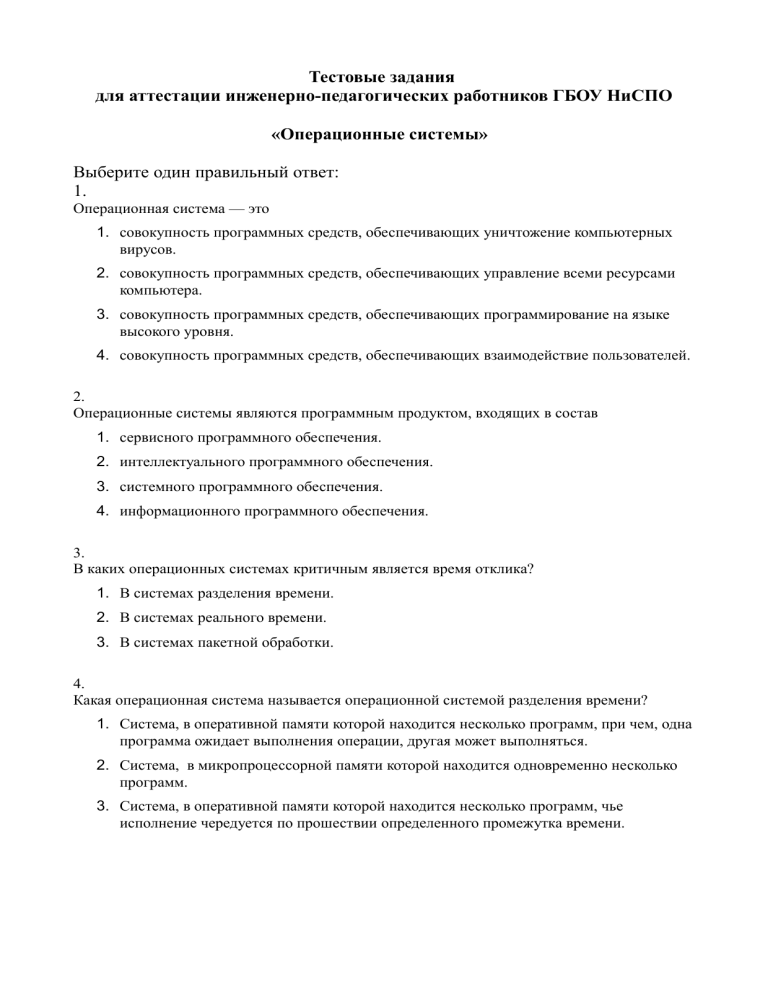 Тестовые задания
для аттестации инженерно-педагогических работников ГБОУ НиСПО

«Операционные системы»

Выберите один правильный ответ:
1.
Операционная система — это

1. совокупность программных средств, обеспечивающих уничтожение компьютерных вирусов.
2. совокупность программных средств, обеспечивающих управление всеми ресурсами компьютера.
3. совокупность программных средств, обеспечивающих программирование на языке высокого уровня.
4. совокупность программных средств, обеспечивающих взаимодействие пользователей.

2.
Операционные системы являются программным продуктом, входящих в состав

1. сервисного программного обеспечения.
2. интеллектуального программного обеспечения.
3. системного программного обеспечения.
4. информационного программного обеспечения.

3.
В каких операционных системах критичным является время отклика?

1. В системах разделения времени.
2. В системах реального времени.
3. В системах пакетной обработки.

4.
Какая операционная система называется операционной системой разделения времени?

1. Система, в оперативной памяти которой находится несколько программ, при чем, одна программа ожидает выполнения операции, другая может выполняться.
2. Система,  в микропроцессорной памяти которой находится одновременно несколько программ.
3. Система, в оперативной памяти которой находится несколько программ, чье исполнение чередуется по прошествии определенного промежутка времени.